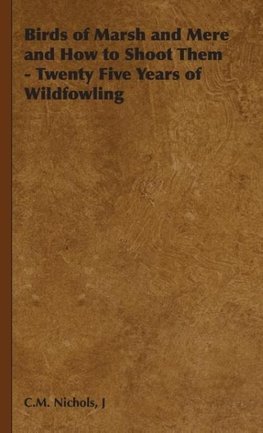 Birds of Marsh and Mere and How to Shoot Them - Twenty Five Years of Wildfowling

C.M. Nichols, J